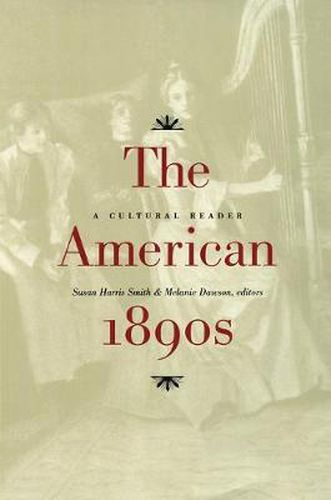 The

A CULTURAL READER

American

Susan Harris Smith & Melanie Dawson, editors

1890s